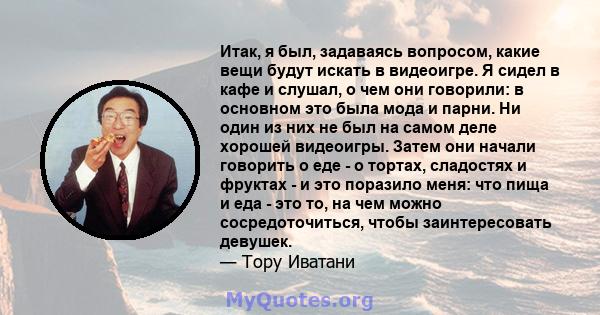 Итак, я был, задаваясь вопросом, какие вещи будут искать в видеоигре. Я сидел в кафе и слушал, о чем они говорили: в основном это была мода и парни. Ни один из них не был на самом деле хорошей видеоигры. Затем они начали говорить о еде - о тортах, сладостях и фруктах - и это поразило меня: что пища и еда - это то, на чем можно сосредоточиться, чтобы заинтересовать девушек.
— Тору Иватани

MyQuotes.org